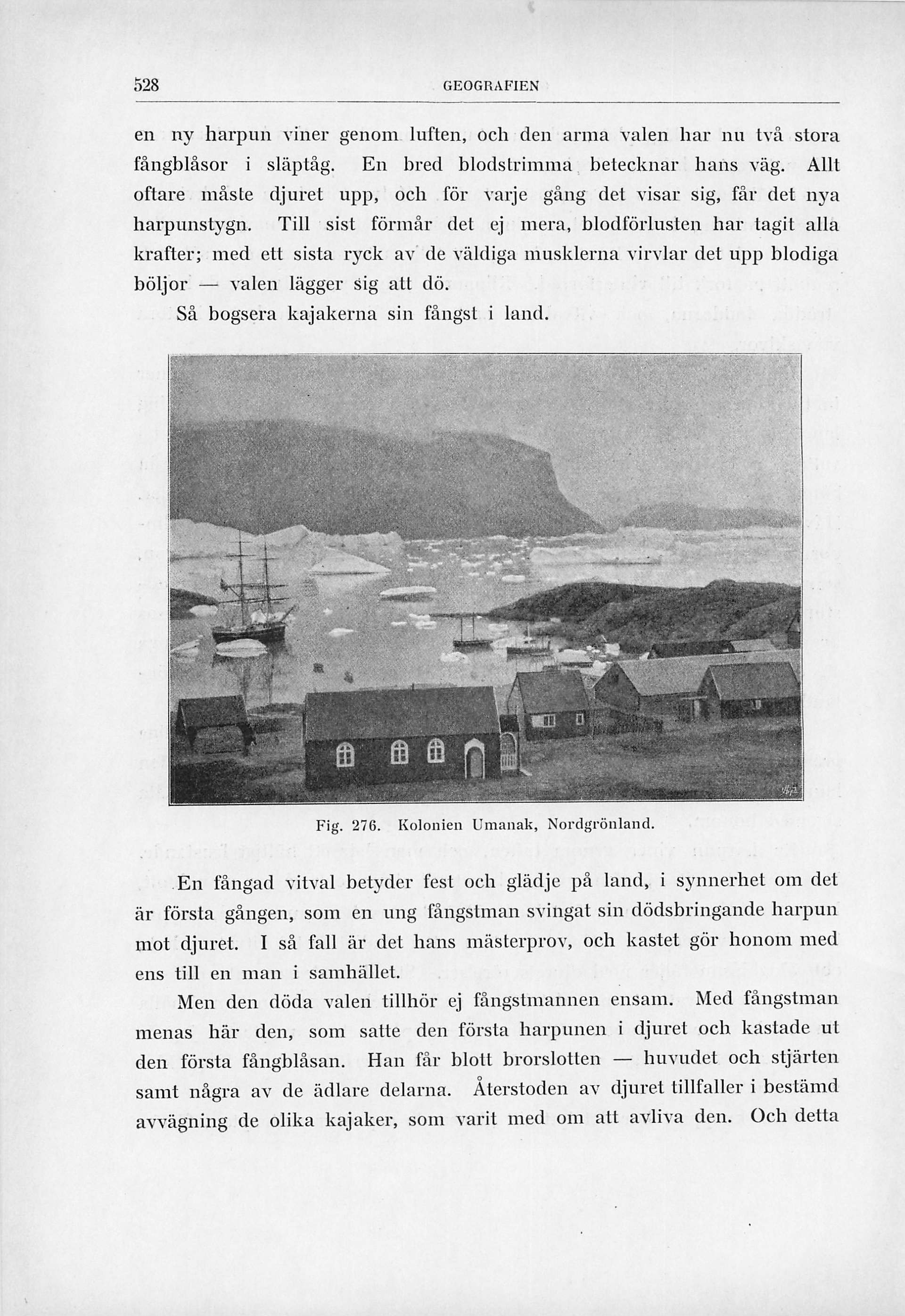 528 GEOGRAFIEN

en ny harpun viner genom luften, och den arma valen har nu två stora fångblåsor i släptåg. En bred blodstrimma betecknar hans väg. Allt oftare måste djuret upp, och för varje gång det visar sig, får det nya harpunstygn. Till sist förmår det ej mera, blodförlusten har tagit alla krafter; med ett sista ryck av de väldiga musklerna virvlar det upp blodiga böljor — valen lägger sig att dö.

Så bogsera kajakerna sin fångst i land.

Fig. 276. Kolonien Umanak, Nordgrönland.

En fångad vitval betyder fest och glädje på land, i synnerhet om det är första gången, som en ung fångstman svingat sin dödsbringande harpun mot djuret. I så fall är det hans mästerprov, och kastet gör honom med ens till en man i samhället.

Men den döda valen tillhör ej fångstmannen ensam. Med fångstman menas här den, som satte den första harpunen i djuret och kastade ut den första fångblåsan. Han får blott brorslotten — huvudet och stjärten samt några av de ädlare delarna. Återstoden av djuret tillfaller i bestämd avvägning de olika kajaker, som varit med om att avliva den. Och detta